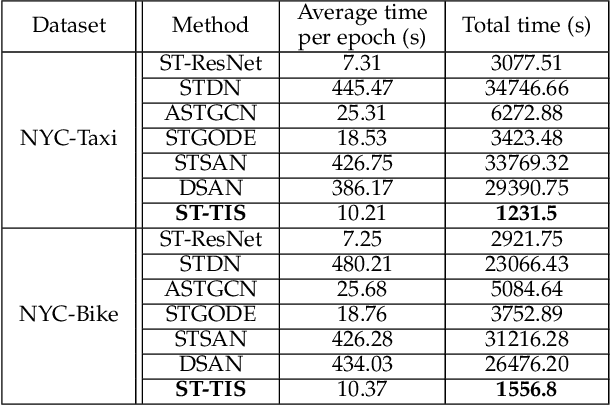 | Dataset | Method | Average time per epoch (s) | Total time (s) |
|---|---|---|---|
| NYC-Taxi | ST-ResNet | 7.31 | 3077.51 |
| | STDN | 445.47 | 34746.66 |
| | ASTGCN | 25.31 | 6272.88 |
| | STGODE | 18.53 | 3423.48 |
| | STSAN | 426.75 | 33769.32 |
| | DSAN | 386.17 | 29390.75 |
| | **ST-TIS** | 10.21 | **1231.5** |
| NYC-Bike | ST-ResNet | 7.25 | 2921.75 |
| | STDN | 480.21 | 23066.43 |
| | ASTGCN | 25.68 | 5084.64 |
| | STGODE | 18.76 | 3752.89 |
| | STSAN | 426.28 | 31216.28 |
| | DSAN | 434.03 | 26476.20 |
| | **ST-TIS** | 10.37 | **1556.8** |